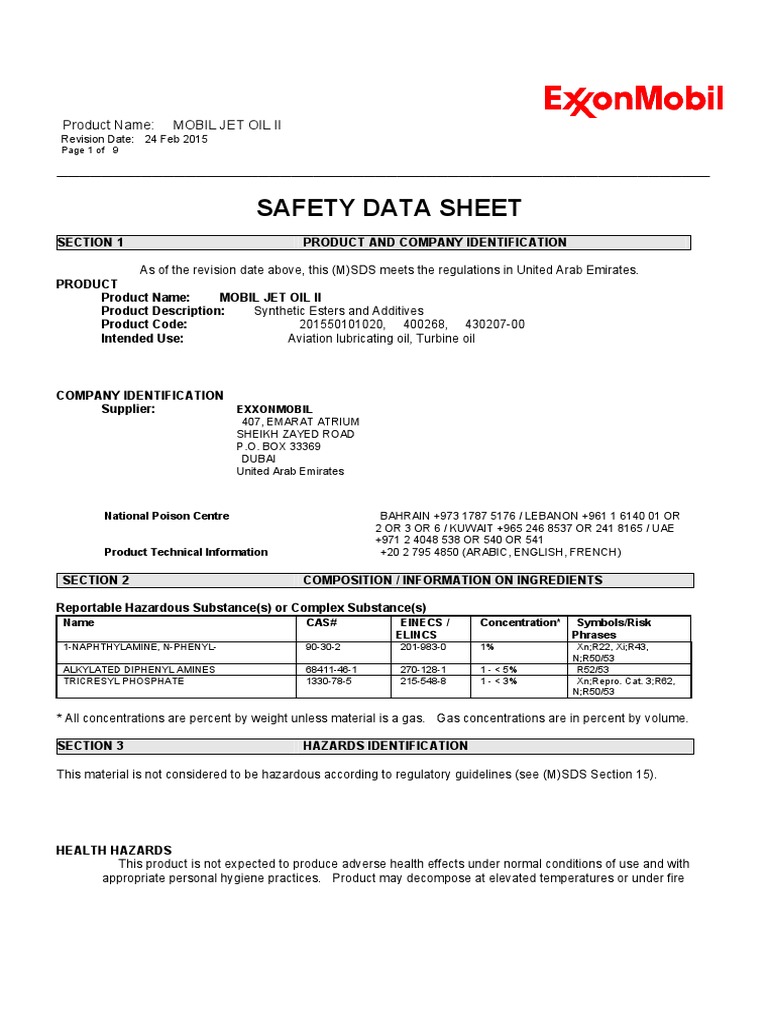 ExxonMobil

Product Name: MOBIL JET OIL II
Revision Date: 24 Feb 2015
Page 1 of 9

SAFETY DATA SHEET

SECTION 1 PRODUCT AND COMPANY IDENTIFICATION

As of the revision date above, this (M)SDS meets the regulations in United Arab Emirates.

PRODUCT
Product Name: MOBIL JET OIL II
Product Description: Synthetic Esters and Additives
Product Code: 201550101020, 400268, 430207-00
Intended Use: Aviation lubricating oil, Turbine oil

COMPANY IDENTIFICATION
Supplier: EXXONMOBIL
407, EMARAT ATRIUM
SHEIKH ZAYED ROAD
P.O. BOX 33369
DUBAI
United Arab Emirates

National Poison Centre BAHRAIN +973 1787 5176 / LEBANON +961 1 6140 01 OR 2 OR 3 OR 6 / KUWAIT +965 246 8537 OR 241 8165 / UAE +971 2 4048 538 OR 540 OR 541
Product Technical Information +20 2 795 4850 (ARABIC, ENGLISH, FRENCH)

SECTION 2 COMPOSITION / INFORMATION ON INGREDIENTS

Reportable Hazardous Substance(s) or Complex Substance(s)

| Name | CAS# | EINECS / ELINCS | Concentration* | Symbols/Risk Phrases |
|---|---|---|---|---|
| 1-NAPHTHYLAMINE, N-PHENYL- | 90-30-2 | 201-983-0 | 1% | Xn;R22, Xi;R43, N;R50/53 |
| ALKYLATED DIPHENYL AMINES | 68411-46-1 | 270-128-1 | 1 - < 5% | R52/53 |
| TRICRESYL PHOSPHATE | 1330-78-5 | 215-548-8 | 1 - < 3% | Xn;Repro. Cat. 3;R62, N;R50/53 |

* All concentrations are percent by weight unless material is a gas. Gas concentrations are in percent by volume.

SECTION 3 HAZARDS IDENTIFICATION

This material is not considered to be hazardous according to regulatory guidelines (see (M)SDS Section 15).

HEALTH HAZARDS
This product is not expected to produce adverse health effects under normal conditions of use and with appropriate personal hygiene practices. Product may decompose at elevated temperatures or under fire